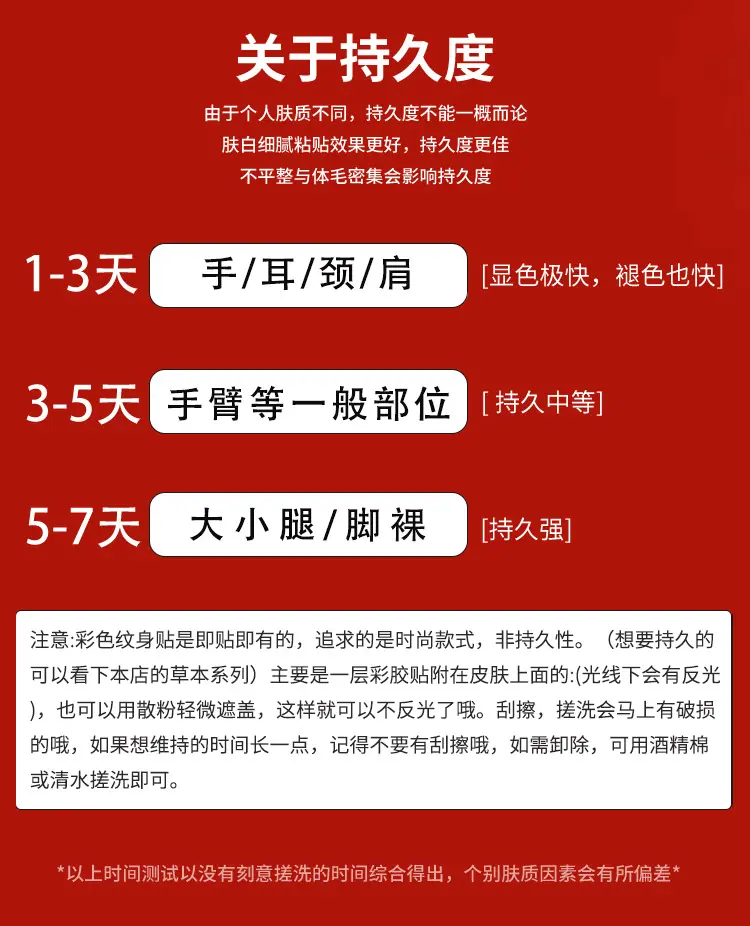 关于持久度

由于个人肤质不同，持久度不能一概而论
肤白细腻粘贴效果更好，持久度更佳
不平整与体毛密集会影响持久度

1-3天 手/耳/颈/肩 [显色极快，褪色也快]

3-5天 手臂等一般部位 [持久中等]

5-7天 大小腿/脚裸 [持久强]

注意:彩色纹身贴是即贴即有的，追求的是时尚款式，非持久性。（想要持久的可以看下本店的草本系列）主要是一层彩胶贴附在皮肤上面的:(光线下会有反光)，也可以用散粉轻微遮盖，这样就可以不反光了哦。刮擦，搓洗会马上有破损的哦，如果想维持的时间长一点，记得不要有刮擦哦，如需卸除，可用酒精棉或清水搓洗即可。

*以上时间测试以没有刻意搓洗的时间综合得出，个别肤质因素会有所偏差*